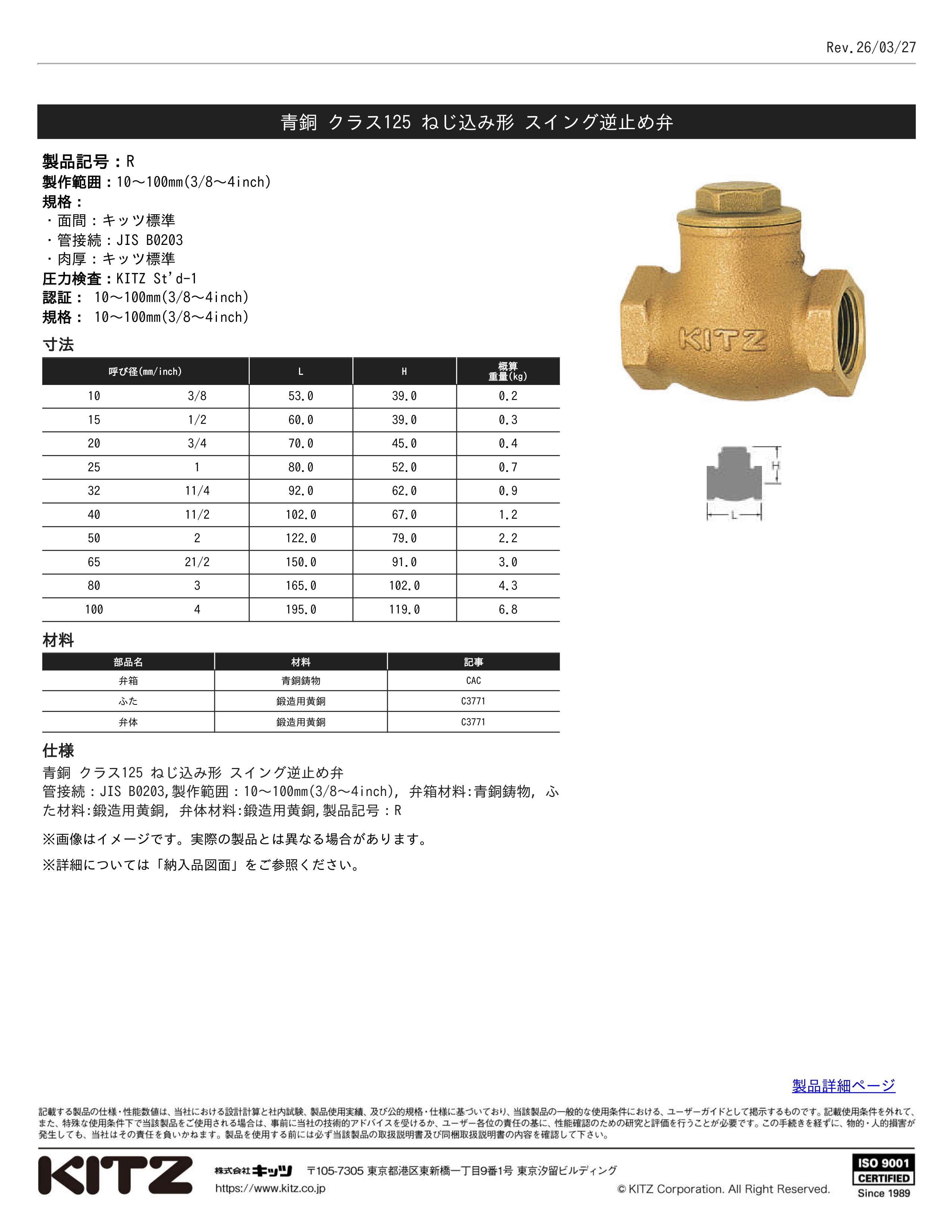 Rev.26/03/27

青銅 クラス125 ねじ込み形 スイング逆止め弁

製品記号：R
製作範囲：10～100mm(3/8～4inch)
規格：
・面間：キッツ標準
・管接続：JIS B0203
・肉厚：キッツ標準
圧力検査：KITZ St'd-1
認証： 10～100mm(3/8～4inch)
規格： 10～100mm(3/8～4inch)

KITZ

H
L

寸法

| 呼び径(mm/inch) | | L | H | 概算重量(kg) |
|---|---|---|---|---|
| 10 | 3/8 | 53.0 | 39.0 | 0.2 |
| 15 | 1/2 | 60.0 | 39.0 | 0.3 |
| 20 | 3/4 | 70.0 | 45.0 | 0.4 |
| 25 | 1 | 80.0 | 52.0 | 0.7 |
| 32 | 11/4 | 92.0 | 62.0 | 0.9 |
| 40 | 11/2 | 102.0 | 67.0 | 1.2 |
| 50 | 2 | 122.0 | 79.0 | 2.2 |
| 65 | 21/2 | 150.0 | 91.0 | 3.0 |
| 80 | 3 | 165.0 | 102.0 | 4.3 |
| 100 | 4 | 195.0 | 119.0 | 6.8 |

材料

| 部品名 | 材料 | 記事 |
|---|---|---|
| 弁箱 | 青銅鋳物 | CAC |
| ふた | 鍛造用黄銅 | C3771 |
| 弁体 | 鍛造用黄銅 | C3771 |

仕様

青銅 クラス125 ねじ込み形 スイング逆止め弁
管接続：JIS B0203,製作範囲：10～100mm(3/8～4inch), 弁箱材料:青銅鋳物, ふた材料:鍛造用黄銅, 弁体材料:鍛造用黄銅,製品記号：R

※画像はイメージです。実際の製品とは異なる場合があります。

※詳細については「納入品図面」をご参照ください。

製品詳細ページ

記載する製品の仕様・性能数値は、当社における設計計算と社内試験、製品使用実績、及び公的規格・仕様に基づいており、当該製品の一般的な使用条件における、ユーザーガイドとして掲示するものです。記載使用条件を外れて、また、特殊な使用条件下で当該製品をご使用される場合は、事前に当社の技術的アドバイスを受けるか、ユーザー各位の責任の基に、性能確認のための研究と評価を行うことが必要です。この手続きを経ずに、物的・人的損害が発生しても、当社はその責任を負いかねます。製品を使用する前には必ず当該製品の取扱説明書及び同梱取扱説明書の内容を確認して下さい。

KITZ

株式会社キッツ 〒105-7305 東京都港区東新橋一丁目9番1号 東京汐留ビルディング
https://www.kitz.co.jp

© KITZ Corporation. All Right Reserved.

ISO 9001
CERTIFIED
Since 1989